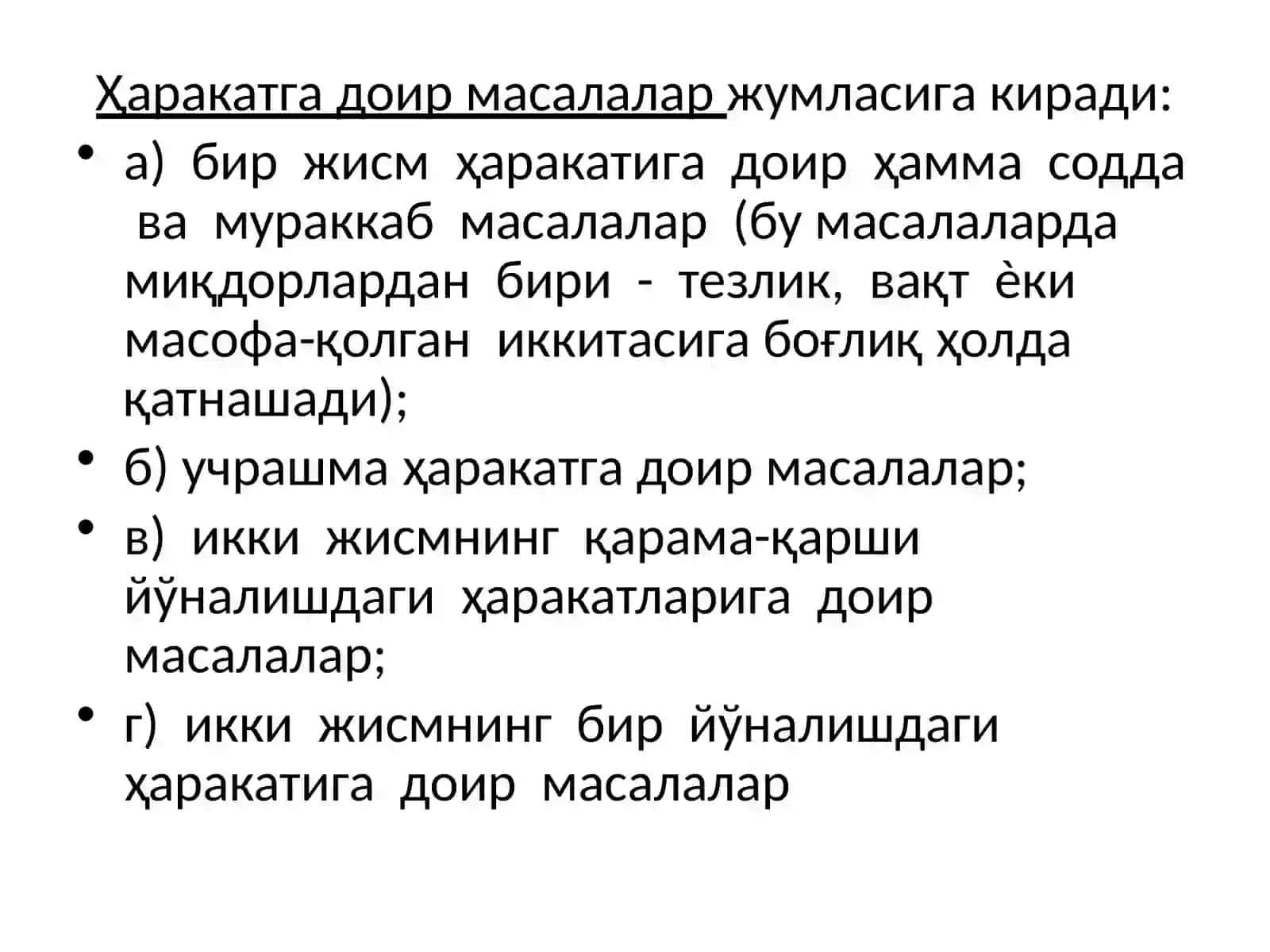 Ҳаракатга доир масалалар жумласига киради:

• а) бир жисм ҳаракатига доир ҳамма содда ва мураккаб масалалар (бу масалаларда миқдорлардан бири - тезлик, вақт ѐки масофа-қолган иккитасига боғлиқ ҳолда қатнашади);

• б) учрашма ҳаракатга доир масалалар;

• в) икки жисмнинг қарама-қарши йўналишдаги ҳаракатларига доир масалалар;

• г) икки жисмнинг бир йўналишдаги ҳаракатига доир масалалар